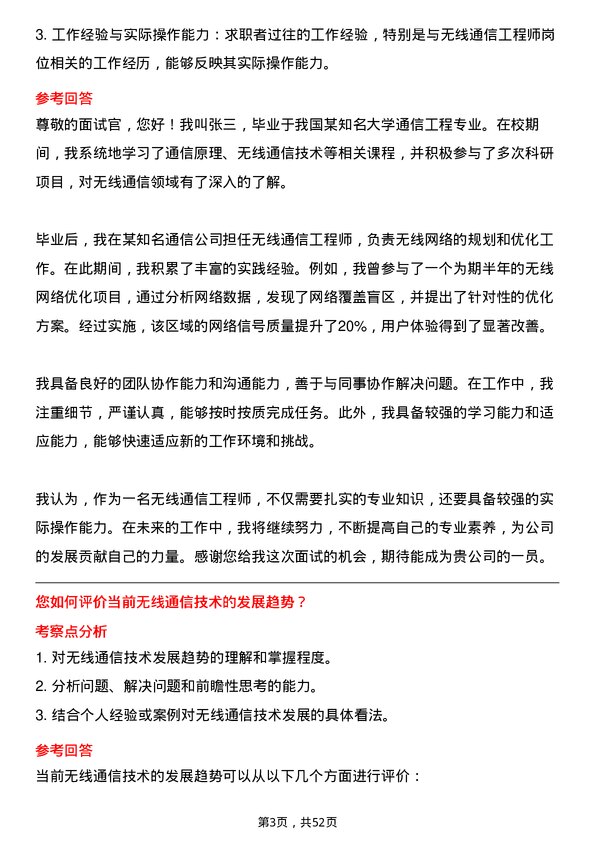 3. 工作经验与实际操作能力：求职者过往的工作经验，特别是与无线通信工程师岗位相关的工作经历，能够反映其实际操作能力。

参考回答

尊敬的面试官，您好！我叫张三，毕业于我国某知名大学通信工程专业。在校期间，我系统地学习了通信原理、无线通信技术等相关课程，并积极参与了多次科研项目，对无线通信领域有了深入的了解。

毕业后，我在某知名通信公司担任无线通信工程师，负责无线网络的规划和优化工作。在此期间，我积累了丰富的实践经验。例如，我曾参与了一个为期半年的无线网络优化项目，通过分析网络数据，发现了网络覆盖盲区，并提出了针对性的优化方案。经过实施，该区域的网络信号质量提升了20%，用户体验得到了显著改善。

我具备良好的团队协作能力和沟通能力，善于与同事协作解决问题。在工作中，我注重细节，严谨认真，能够按时按质完成任务。此外，我具备较强的学习能力和适应能力，能够快速适应新的工作环境和挑战。

我认为，作为一名无线通信工程师，不仅需要扎实的专业知识，还要具备较强的实际操作能力。在未来的工作中，我将继续努力，不断提高自己的专业素养，为公司的发展贡献自己的力量。感谢您给我这次面试的机会，期待能成为贵公司的一员。

您如何评价当前无线通信技术的发展趋势？

考察点分析

1. 对无线通信技术发展趋势的理解和掌握程度。

2. 分析问题、解决问题和前瞻性思考的能力。

3. 结合个人经验或案例对无线通信技术发展的具体看法。

参考回答

当前无线通信技术的发展趋势可以从以下几个方面进行评价：

第3页，共52页